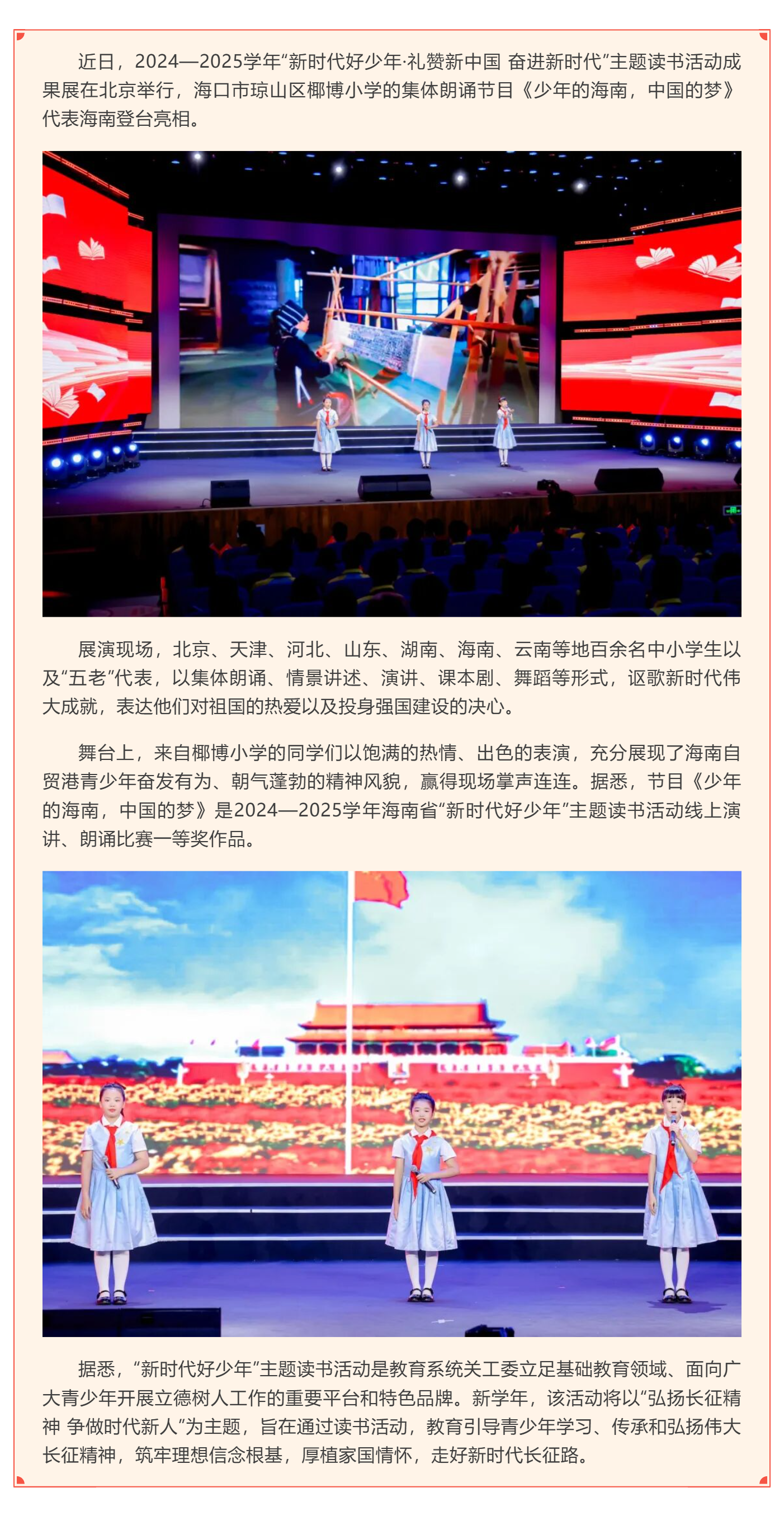 近日，2024—2025学年“新时代好少年·礼赞新中国 奋进新时代”主题读书活动成果展在北京举行，海口市琼山区椰博小学的集体朗诵节目《少年的海南，中国的梦》代表海南登台亮相。

展演现场，北京、天津、河北、山东、湖南、海南、云南等地百余名中小学生以及“五老”代表，以集体朗诵、情景讲述、演讲、课本剧、舞蹈等形式，讴歌新时代伟大成就，表达他们对祖国的热爱以及投身强国建设的决心。

舞台上，来自椰博小学的同学们以饱满的热情、出色的表演，充分展现了海南自贸港青少年奋发有为、朝气蓬勃的精神风貌，赢得现场掌声连连。据悉，节目《少年的海南，中国的梦》是2024—2025学年海南省“新时代好少年”主题读书活动线上演讲、朗诵比赛一等奖作品。

据悉，“新时代好少年”主题读书活动是教育系统关工委立足基础教育领域、面向广大青少年开展立德树人工作的重要平台和特色品牌。新学年，该活动将以“弘扬长征精神 争做时代新人”为主题，旨在通过读书活动，教育引导青少年学习、传承和弘扬伟大长征精神，筑牢理想信念根基，厚植家国情怀，走好新时代长征路。